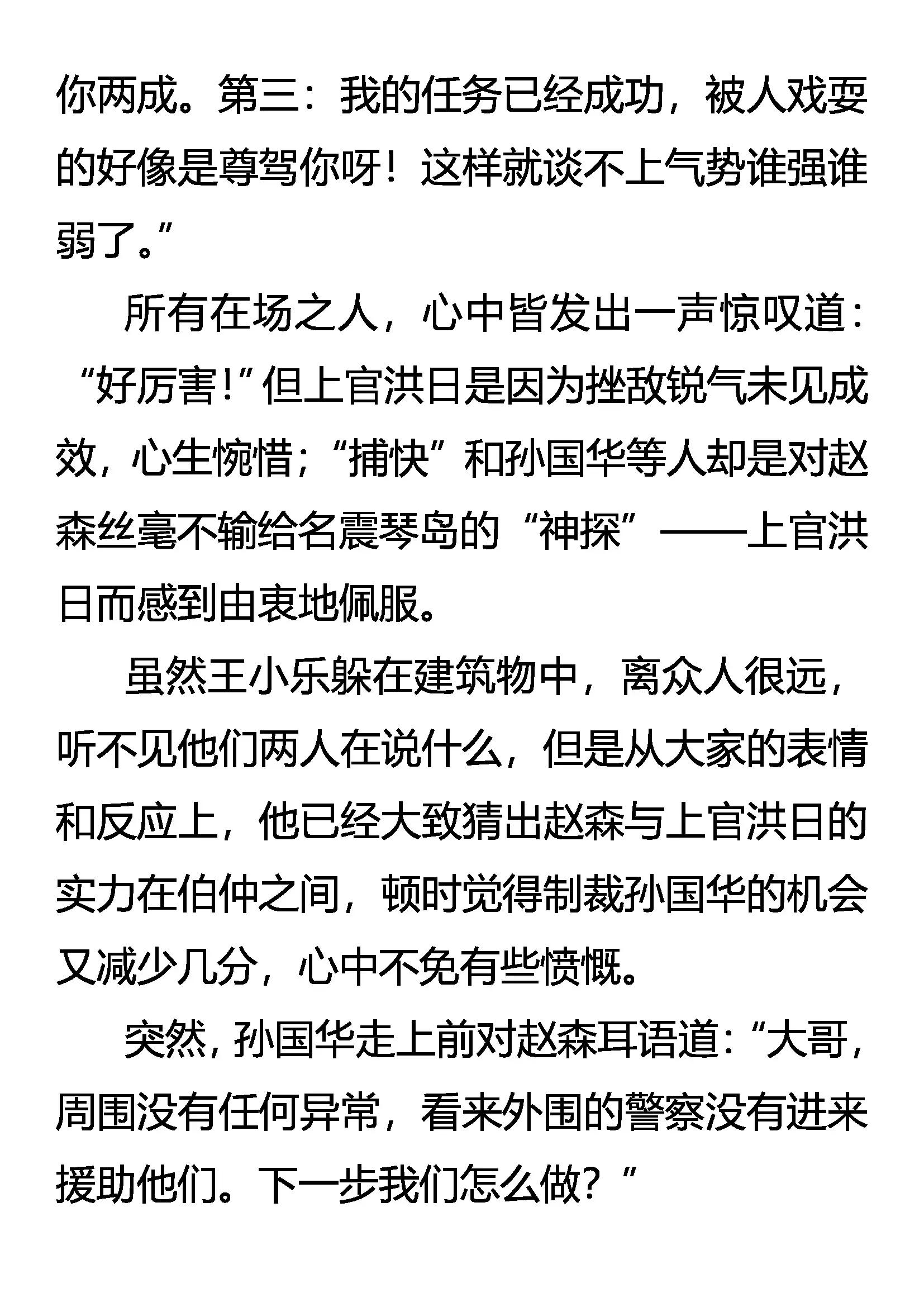 你两成。第三：我的任务已经成功，被人戏耍的好像是尊驾你呀！这样就谈不上气势谁强谁弱了。”

所有在场之人，心中皆发出一声惊叹道：“好厉害！”但上官洪日是因为挫敌锐气未见成效，心生惋惜；“捕快”和孙国华等人却是对赵森丝毫不输给名震琴岛的“神探”——上官洪日而感到由衷地佩服。

虽然王小乐躲在建筑物中，离众人很远，听不见他们两人在说什么，但是从大家的表情和反应上，他已经大致猜出赵森与上官洪日的实力在伯仲之间，顿时觉得制裁孙国华的机会又减少几分，心中不免有些愤慨。

突然，孙国华走上前对赵森耳语道：“大哥，周围没有任何异常，看来外围的警察没有进来援助他们。下一步我们怎么做？”